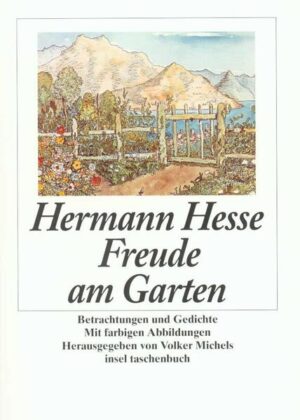 Hermann Hesse
Freude am Garten

Betrachtungen und Gedichte
Mit farbigen Abbildungen
Herausgegeben von Volker Michels
insel taschenbuch